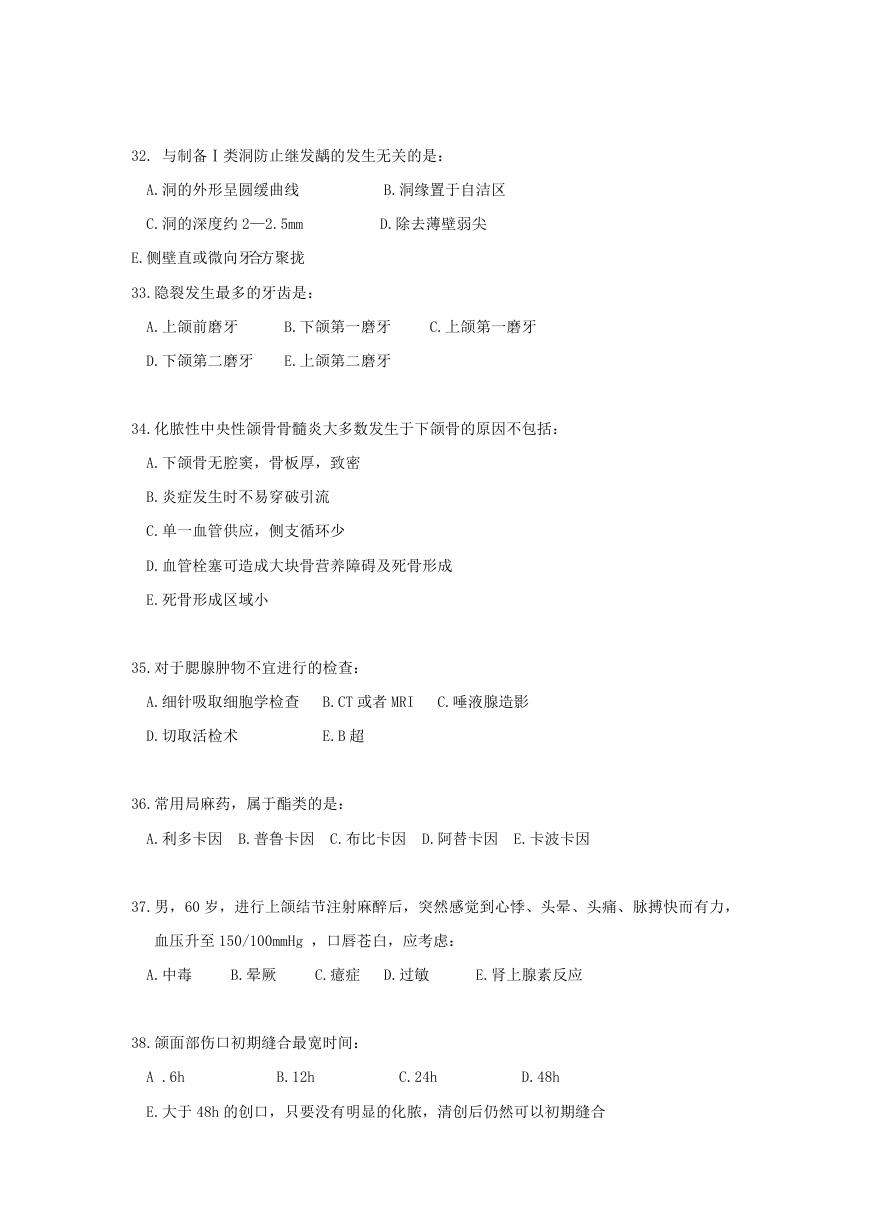 32. 与制备Ⅰ类洞防止继发龋的发生无关的是：

A.洞的外形呈圆缓曲线　　B.洞缘置于自洁区

C.洞的深度约 2—2.5mm　　D.除去薄壁弱尖

E.侧壁直或微向牙合方聚拢

33.隐裂发生最多的牙齿是：

A.上颌前磨牙　B.下颌第一磨牙　C.上颌第一磨牙

D.下颌第二磨牙　E.上颌第二磨牙

34.化脓性中央性颌骨骨髓炎大多数发生于下颌骨的原因不包括：

A.下颌骨无腔窦，骨板厚，致密

B.炎症发生时不易穿破引流

C.单一血管供应，侧支循环少

D.血管栓塞可造成大块骨营养障碍及死骨形成

E.死骨形成区域小

35.对于腮腺肿物不宜进行的检查：

A.细针吸取细胞学检查　B.CT 或者 MRI　C.唾液腺造影

D.切取活检术　E.B 超

36.常用局麻药，属于酯类的是：

A.利多卡因　B.普鲁卡因　C.布比卡因　D.阿替卡因　E.卡波卡因

37.男，60 岁，进行上颌结节注射麻醉后，突然感觉到心悸、头晕、头痛、脉搏快而有力，血压升至 150/100mmHg ，口唇苍白，应考虑：

A.中毒　B.晕厥　C.癔症　D.过敏　E.肾上腺素反应

38.颌面部伤口初期缝合最宽时间：

A .6h　B.12h　C.24h　D.48h

E.大于 48h 的创口，只要没有明显的化脓，清创后仍然可以初期缝合